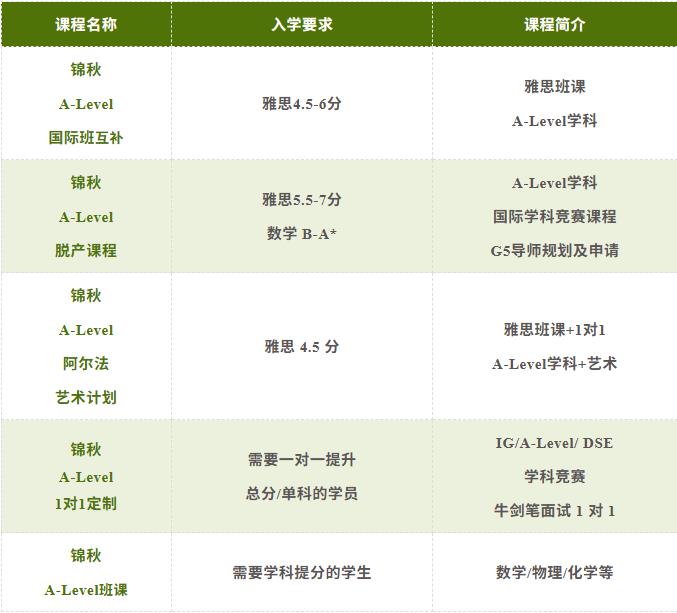 | 课程名称 | 入学要求 | 课程简介 |
|---|---|---|
| 锦秋 A-Level 国际班互补 | 雅思4.5-6分 | 雅思班课 A-Level学科 |
| 锦秋 A-Level 脱产课程 | 雅思5.5-7分 数学 B-A* | A-Level学科 国际学科竞赛课程 G5导师规划及申请 |
| 锦秋 A-Level 阿尔法 艺术计划 | 雅思 4.5 分 | 雅思班课+1对1 A-Level学科+艺术 |
| 锦秋 A-Level 1对1定制 | 需要一对一提升 总分/单科的学员 | IG/A-Level/ DSE 学科竞赛 牛剑笔面试 1 对 1 |
| 锦秋 A-Level班课 | 需要学科提分的学生 | 数学/物理/化学等 |